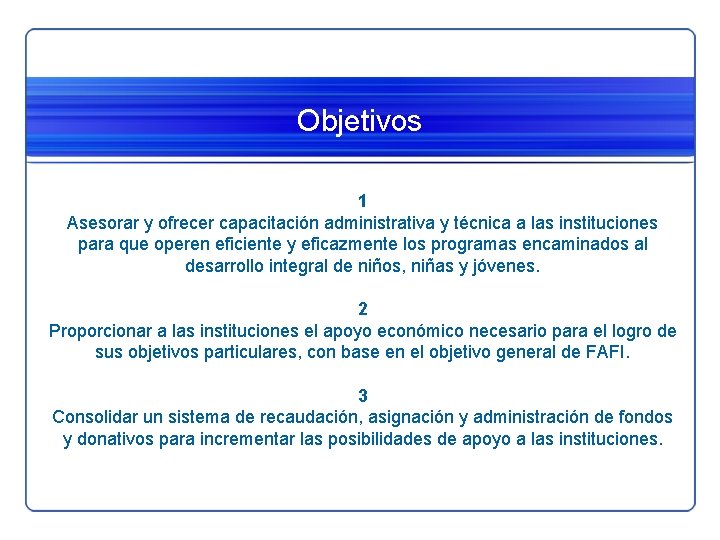 Objetivos

1
Asesorar y ofrecer capacitación administrativa y técnica a las instituciones para que operen eficiente y eficazmente los programas encaminados al desarrollo integral de niños, niñas y jóvenes.

2
Proporcionar a las instituciones el apoyo económico necesario para el logro de sus objetivos particulares, con base en el objetivo general de FAFI.

3
Consolidar un sistema de recaudación, asignación y administración de fondos y donativos para incrementar las posibilidades de apoyo a las instituciones.